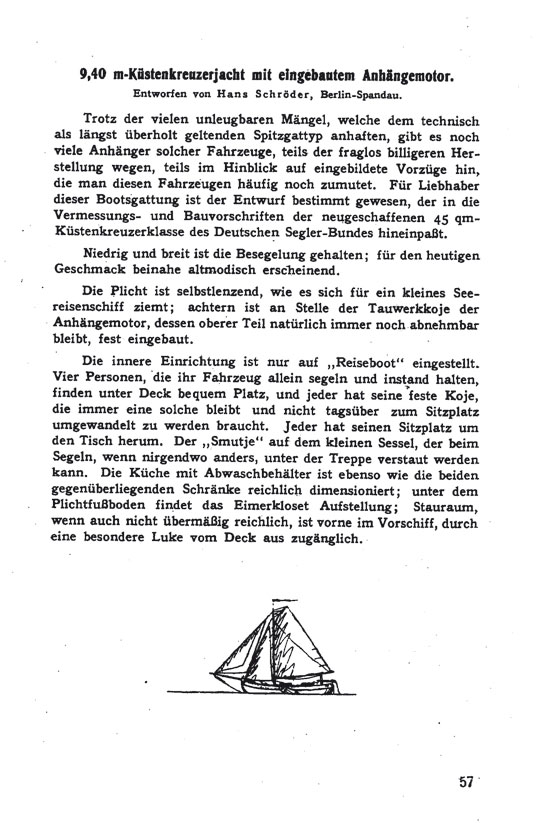 9,40 m-Küstenkreuzerjacht mit eingebautem Anhängemotor.
Entworfen von Hans Schröder, Berlin-Spandau.

Trotz der vielen unleugbaren Mängel, welche dem technisch als längst überholt geltenden Spitzgattyp anhaften, gibt es noch viele Anhänger solcher Fahrzeuge, teils der fraglos billigeren Herstellung wegen, teils im Hinblick auf eingebildete Vorzüge hin, die man diesen Fahrzeugen häufig noch zumutet. Für Liebhaber dieser Bootsgattung ist der Entwurf bestimmt gewesen, der in die Vermessungs- und Bauvorschriften der neugeschaffenen 45 qm-Küstenkreuzerklasse des Deutschen Segler-Bundes hineinpaßt.

Niedrig und breit ist die Besegelung gehalten; für den heutigen Geschmack beinahe altmodisch erscheinend.

Die Plicht ist selbstlenzend, wie es sich für ein kleines Seereisenschiff ziemt; achtern ist an Stelle der Tauwerkkoje der Anhängemotor, dessen oberer Teil natürlich immer noch abnehmbar bleibt, fest eingebaut.

Die innere Einrichtung ist nur auf „Reiseboot" eingestellt. Vier Personen, die ihr Fahrzeug allein segeln und instand halten, finden unter Deck bequem Platz, und jeder hat seine feste Koje, die immer eine solche bleibt und nicht tagsüber zum Sitzplatz umgewandelt zu werden braucht. Jeder hat seinen Sitzplatz um den Tisch herum. Der „Smutje" auf dem kleinen Sessel, der beim Segeln, wenn nirgendwo anders, unter der Treppe verstaut werden kann. Die Küche mit Abwaschbehälter ist ebenso wie die beiden gegenüberliegenden Schränke reichlich dimensioniert; unter dem Plichtfußboden findet das Eimerkloset Aufstellung; Stauraum, wenn auch nicht übermäßig reichlich, ist vorne im Vorschiff, durch eine besondere Luke vom Deck aus zugänglich.

57